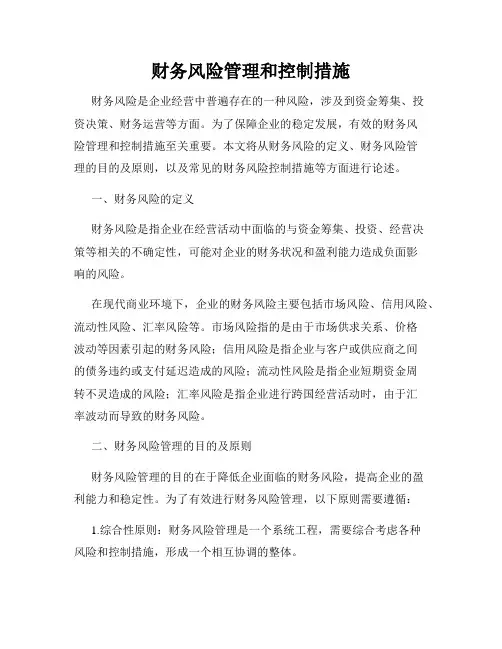 财务风险管理和控制措施

财务风险是企业经营中普遍存在的一种风险，涉及到资金筹集、投资决策、财务运营等方面。为了保障企业的稳定发展，有效的财务风险管理和控制措施至关重要。本文将从财务风险的定义、财务风险管理的目的及原则，以及常见的财务风险控制措施等方面进行论述。

一、财务风险的定义

财务风险是指企业在经营活动中面临的与资金筹集、投资、经营决策等相关的不确定性，可能对企业的财务状况和盈利能力造成负面影响的风险。

在现代商业环境下，企业的财务风险主要包括市场风险、信用风险、流动性风险、汇率风险等。市场风险指的是由于市场供求关系、价格波动等因素引起的财务风险；信用风险是指企业与客户或供应商之间的债务违约或支付延迟造成的风险；流动性风险是指企业短期资金周转不灵造成的风险；汇率风险是指企业进行跨国经营活动时，由于汇率波动而导致的财务风险。

二、财务风险管理的目的及原则

财务风险管理的目的在于降低企业面临的财务风险，提高企业的盈利能力和稳定性。为了有效进行财务风险管理，以下原则需要遵循：

1.综合性原则：财务风险管理是一个系统工程，需要综合考虑各种风险和控制措施，形成一个相互协调的整体。